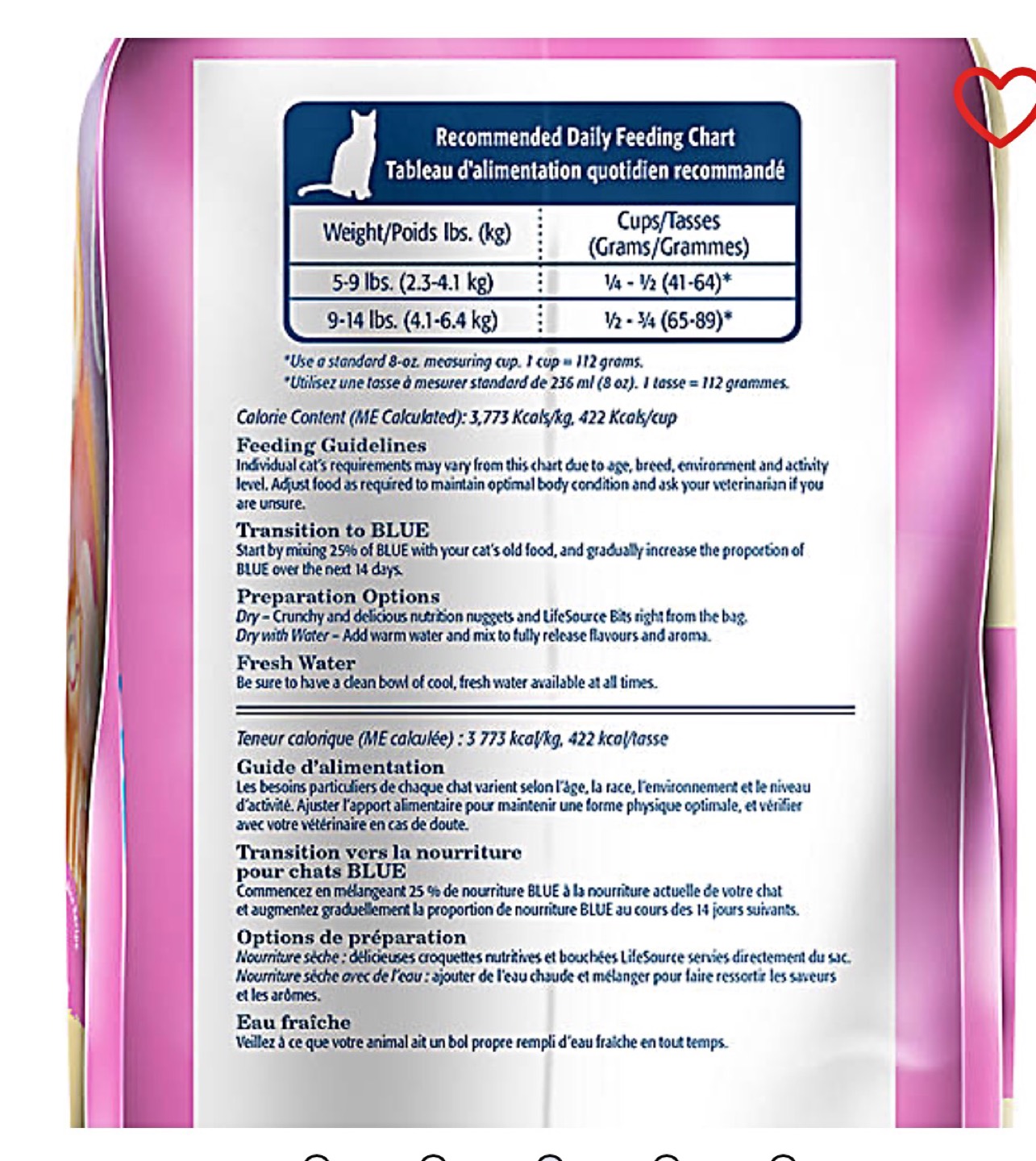 Recommended Daily Feeding Chart
Tableau d'alimentation quotidien recommandé

| Weight/Poids lbs. (kg) | Cups/Tasses (Grams/Grammes) |
|---|---|
| 5-9 lbs. (2.3-4.1 kg) | ¼ - ½ (41-64)* |
| 9-14 lbs. (4.1-6.4 kg) | ½ - ¾ (65-89)* |

*Use a standard 8-oz. measuring cup. 1 cup = 112 grams.
*Utilisez une tasse à mesurer standard de 236 ml (8 oz). 1 tasse = 112 grammes.

Calorie Content (ME Calculated): 3,773 Kcals/kg, 422 Kcals/cup

Feeding Guidelines
Individual cat's requirements may vary from this chart due to age, breed, environment and activity level. Adjust food as required to maintain optimal body condition and ask your veterinarian if you are unsure.

Transition to BLUE
Start by mixing 25% of BLUE with your cat's old food, and gradually increase the proportion of BLUE over the next 14 days.

Preparation Options
Dry – Crunchy and delicious nutrition nuggets and LifeSource Bits right from the bag.
Dry with Water – Add warm water and mix to fully release flavours and aroma.

Fresh Water
Be sure to have a clean bowl of cool, fresh water available at all times.

Teneur calorique (ME calculée) : 3 773 kcal/kg, 422 kcal/tasse

Guide d'alimentation
Les besoins particuliers de chaque chat varient selon l'âge, la race, l'environnement et le niveau d'activité. Ajuster l'apport alimentaire pour maintenir une forme physique optimale, et vérifier avec votre vétérinaire en cas de doute.

Transition vers la nourriture pour chats BLUE
Commencez en mélangeant 25 % de nourriture BLUE à la nourriture actuelle de votre chat et augmentez graduellement la proportion de nourriture BLUE au cours des 14 jours suivants.

Options de préparation
Nourriture sèche : délicieuses croquettes nutritives et bouchées LifeSource servies directement du sac.
Nourriture sèche avec de l'eau : ajouter de l'eau chaude et mélanger pour faire ressortir les saveurs et les arômes.

Eau fraîche
Veillez à ce que votre animal ait un bol propre rempli d'eau fraîche en tout temps.